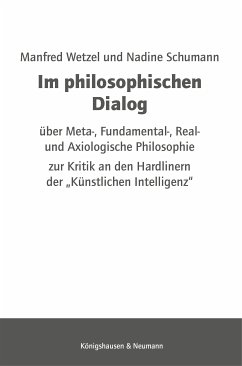 Manfred Wetzel und Nadine Schumann

Im philosophischen Dialog

über Meta-, Fundamental-, Real- und Axiologische Philosophie

zur Kritik an den Hardlinern der „Künstlichen Intelligenz"

Königshausen & Neumann